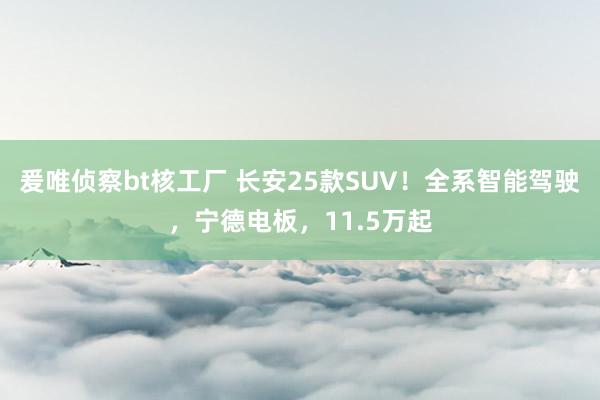 爱唯侦察bt核工厂 长安25款SUV！全系智能驾驶，宁德电板，11.5万起